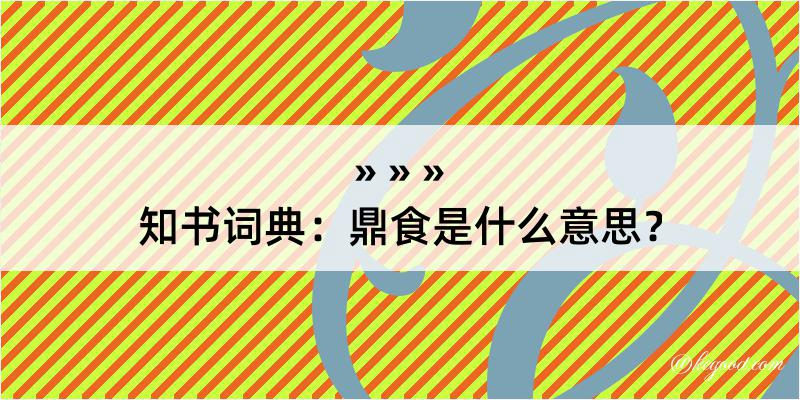 » » »
知书词典：鼎食是什么意思？

@kegood.com